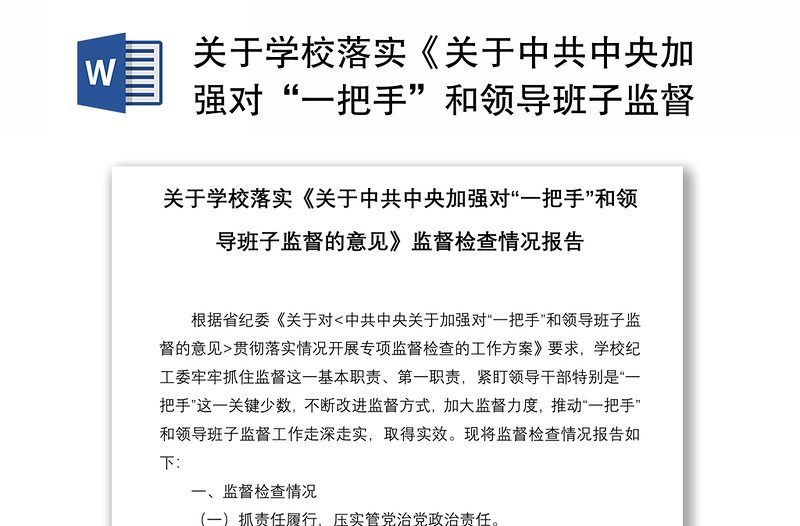 W

关于学校落实《关于中共中央加强对“一把手”和领导班子监督

关于学校落实《关于中共中央加强对“一把手”和领导班子监督的意见》监督检查情况报告

根据省纪委《关于对<中共中央关于加强对“一把手”和领导班子监督的意见>贯彻落实情况开展专项监督检查的工作方案》要求，学校纪工委牢牢抓住监督这一基本职责、第一职责，紧盯领导干部特别是“一把手”这一关键少数，不断改进监督方式，加大监督力度，推动“一把手”和领导班子监督工作走深走实，取得实效。现将监督检查情况报告如下：

一、监督检查情况

（一）抓责任履行，压实管党治党政治责任。